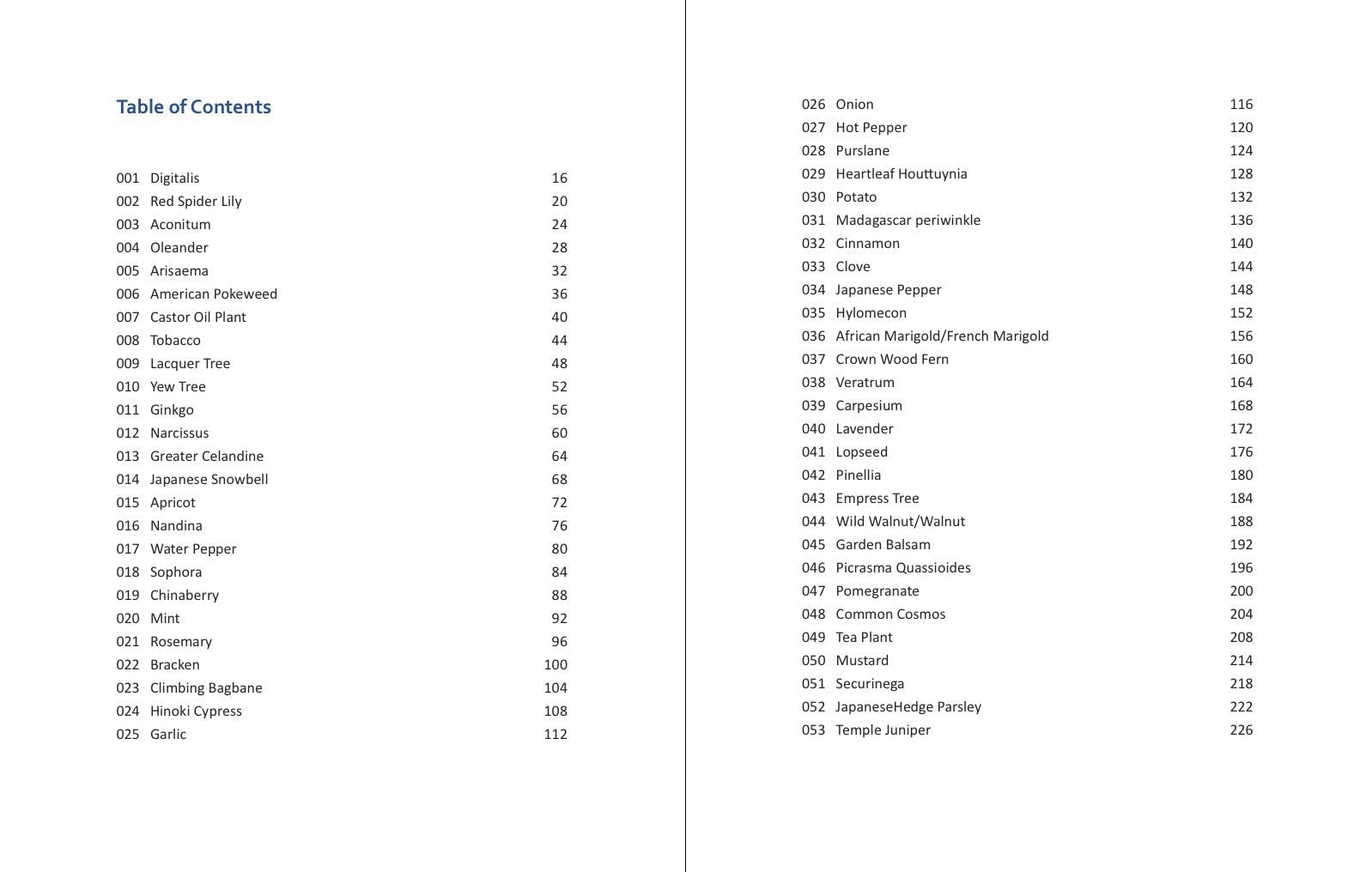 Table of Contents

001 Digitalis 16
002 Red Spider Lily 20
003 Aconitum 24
004 Oleander 28
005 Arisaema 32
006 American Pokeweed 36
007 Castor Oil Plant 40
008 Tobacco 44
009 Lacquer Tree 48
010 Yew Tree 52
011 Ginkgo 56
012 Narcissus 60
013 Greater Celandine 64
014 Japanese Snowbell 68
015 Apricot 72
016 Nandina 76
017 Water Pepper 80
018 Sophora 84
019 Chinaberry 88
020 Mint 92
021 Rosemary 96
022 Bracken 100
023 Climbing Bagbane 104
024 Hinoki Cypress 108
025 Garlic 112

026 Onion 116
027 Hot Pepper 120
028 Purslane 124
029 Heartleaf Houttuynia 128
030 Potato 132
031 Madagascar periwinkle 136
032 Cinnamon 140
033 Clove 144
034 Japanese Pepper 148
035 Hylomecon 152
036 African Marigold/French Marigold 156
037 Crown Wood Fern 160
038 Veratrum 164
039 Carpesium 168
040 Lavender 172
041 Lopseed 176
042 Pinellia 180
043 Empress Tree 184
044 Wild Walnut/Walnut 188
045 Garden Balsam 192
046 Picrasma Quassioides 196
047 Pomegranate 200
048 Common Cosmos 204
049 Tea Plant 208
050 Mustard 214
051 Securinega 218
052 JapaneseHedge Parsley 222
053 Temple Juniper 226